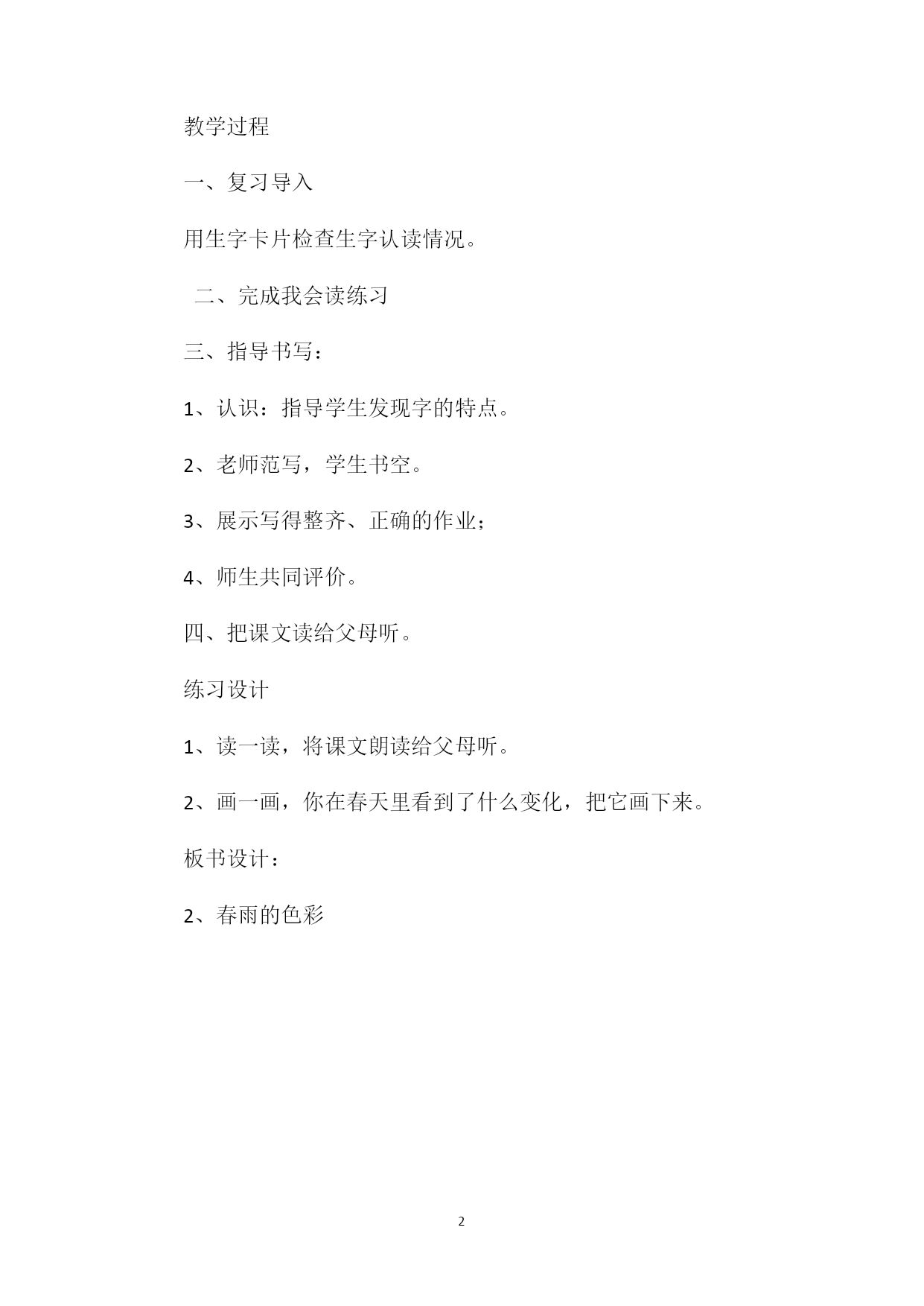 教学过程

一、复习导入

用生字卡片检查生字认读情况。

二、完成我会读练习

三、指导书写：

1、认识：指导学生发现字的特点。

2、老师范写，学生书空。

3、展示写得整齐、正确的作业；

4、师生共同评价。

四、把课文读给父母听。

练习设计

1、读一读，将课文朗读给父母听。

2、画一画，你在春天里看到了什么变化，把它画下来。

板书设计：

2、春雨的色彩

2